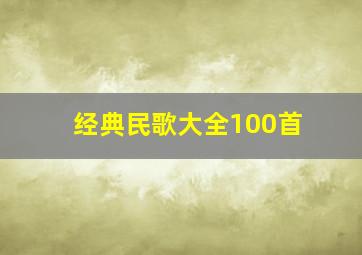 经典民歌大全100首